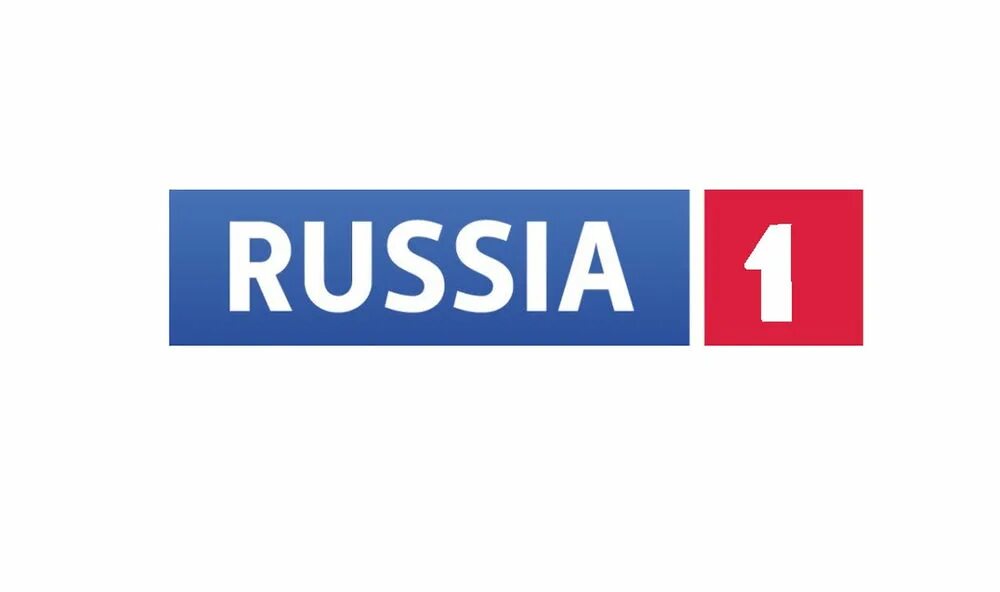 RUSSIA 1